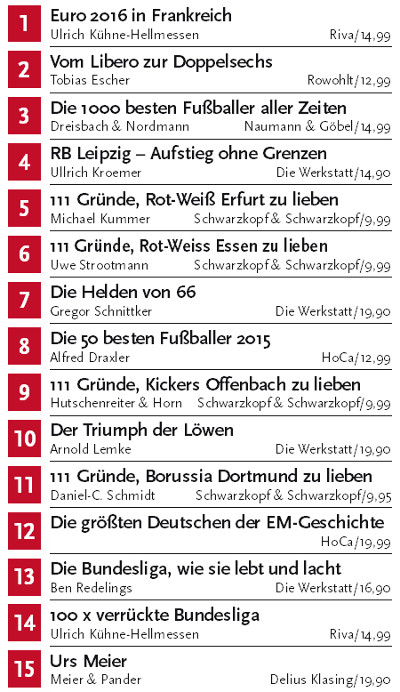 1 Euro 2016 in Frankreich
Ulrich Kühne-Hellmessen Riva/14,99

2 Vom Libero zur Doppelsechs
Tobias Escher Rowohlt/12,99

3 Die 1000 besten Fußballer aller Zeiten
Dreisbach & Nordmann Naumann & Göbel/14,99

4 RB Leipzig – Aufstieg ohne Grenzen
Ullrich Kroemer Die Werkstatt/14,90

5 111 Gründe, Rot-Weiß Erfurt zu lieben
Michael Kummer Schwarzkopf & Schwarzkopf/9,99

6 111 Gründe, Rot-Weiss Essen zu lieben
Uwe Strootmann Schwarzkopf & Schwarzkopf/9,99

7 Die Helden von 66
Gregor Schnittker Die Werkstatt/19,90

8 Die 50 besten Fußballer 2015
Alfred Draxler HoCa/12,99

9 111 Gründe, Kickers Offenbach zu lieben
Hutschenreiter & Horn Schwarzkopf & Schwarzkopf/9,99

10 Der Triumph der Löwen
Arnold Lemke Die Werkstatt/19,90

11 111 Gründe, Borussia Dortmund zu lieben
Daniel-C. Schmidt Schwarzkopf & Schwarzkopf/9,95

12 Die größten Deutschen der EM-Geschichte
HoCa/19,99

13 Die Bundesliga, wie sie lebt und lacht
Ben Redelings Die Werkstatt/16,90

14 100 x verrückte Bundesliga
Ulrich Kühne-Hellmessen Riva/14,99

15 Urs Meier
Meier & Pander Delius Klasing/19,90